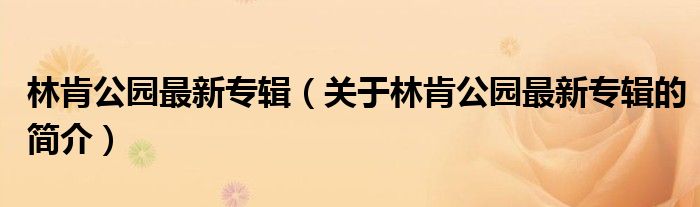 林肯公园最新专辑（关于林肯公园最新专辑的简介）